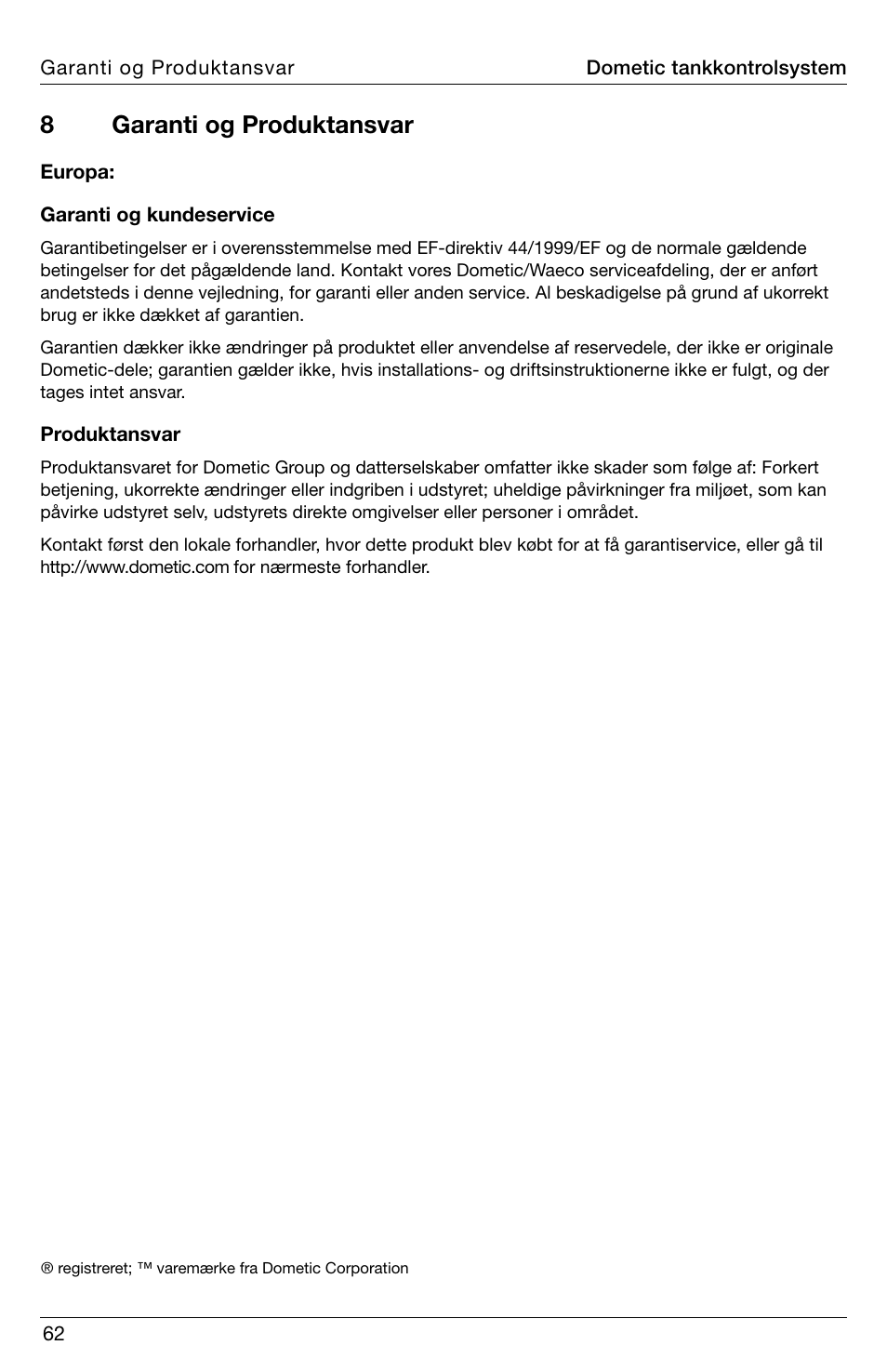 Garanti og Produktansvar

Dometic tankkontrolsystem

8 Garanti og Produktansvar

Europa:

Garanti og kundeservice

Garantibetingelser er i overensstemmelse med EF-direktiv 44/1999/EF og de normale gældende betingelser for det pågældende land. Kontakt vores Dometic/Waeco serviceafdeling, der er anført andetsteds i denne vejledning, for garanti eller anden service. Al beskadigelse på grund af ukorrekt brug er ikke dækket af garantien.

Garantien dækker ikke ændringer på produktet eller anvendelse af reservedele, der ikke er originale Dometic-dele; garantien gælder ikke, hvis installations- og driftsinstruktionerne ikke er fulgt, og der tages intet ansvar.

Produktansvar

Produktansvaret for Dometic Group og datterselskaber omfatter ikke skader som følge af: Forkert betjening, ukorrekte ændringer eller indgriben i udstyret; uheldige påvirkninger fra miljøet, som kan påvirke udstyret selv, udstyrets direkte omgivelser eller personer i området.

Kontakt først den lokale forhandler, hvor dette produkt blev købt for at få garantiservice, eller gå til http://www.dometic.com for nærmeste forhandler.

® registreret; ™ varemærke fra Dometic Corporation

62